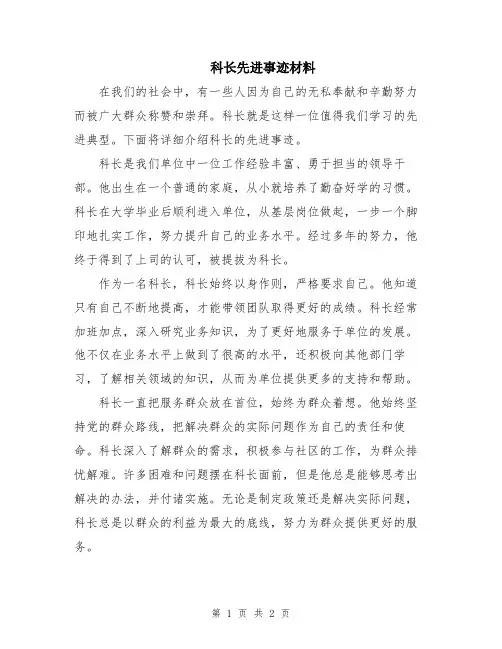 科长先进事迹材料

在我们的社会中，有一些人因为自己的无私奉献和辛勤努力而被广大群众称赞和崇拜。科长就是这样一位值得我们学习的先进典型。下面将详细介绍科长的先进事迹。

科长是我们单位中一位工作经验丰富、勇于担当的领导干部。他出生在一个普通的家庭，从小就培养了勤奋好学的习惯。科长在大学毕业后顺利进入单位，从基层岗位做起，一步一个脚印地扎实工作，努力提升自己的业务水平。经过多年的努力，他终于得到了上司的认可，被提拔为科长。

作为一名科长，科长始终以身作则，严格要求自己。他知道只有自己不断地提高，才能带领团队取得更好的成绩。科长经常加班加点，深入研究业务知识，为了更好地服务于单位的发展。他不仅在业务水平上做到了很高的水平，还积极向其他部门学习，了解相关领域的知识，从而为单位提供更多的支持和帮助。

科长一直把服务群众放在首位，始终为群众着想。他始终坚持党的群众路线，把解决群众的实际问题作为自己的责任和使命。科长深入了解群众的需求，积极参与社区的工作，为群众排忧解难。许多困难和问题摆在科长面前，但是他总是能够思考出解决的办法，并付诸实施。无论是制定政策还是解决实际问题，科长总是以群众的利益为最大的底线，努力为群众提供更好的服务。

第 1 页 共 2 页